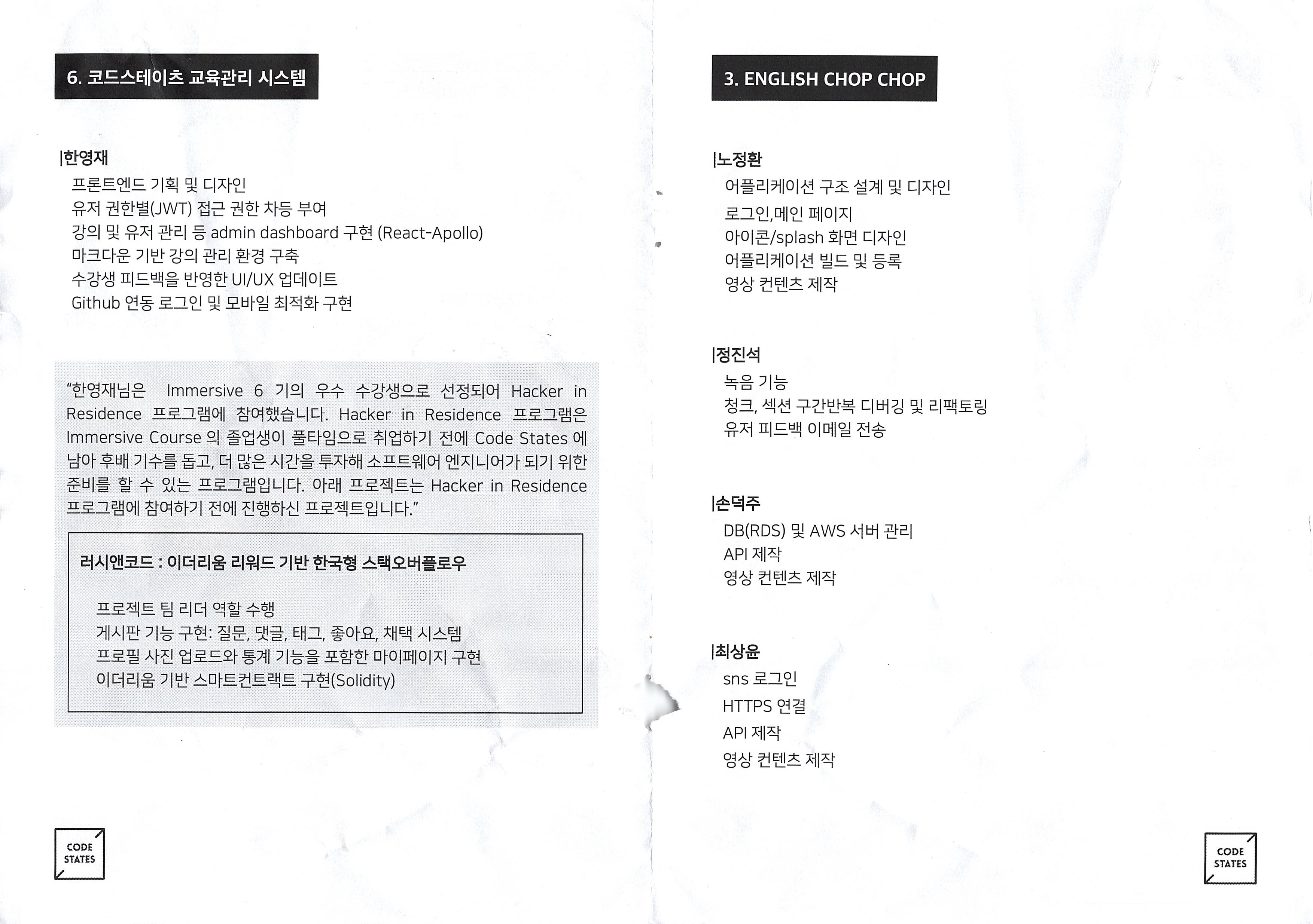 6. 코드스테이츠 교육관리 시스템

|한영재

프론트엔드 기획 및 디자인
유저 권한별(JWT) 접근 권한 차등 부여
강의 및 유저 관리 등 admin dashboard 구현 (React-Apollo)
마크다운 기반 강의 관리 환경 구축
수강생 피드백을 반영한 UI/UX 업데이트
Github 연동 로그인 및 모바일 최적화 구현

"한영재님은 Immersive 6 기의 우수 수강생으로 선정되어 Hacker in Residence 프로그램에 참여했습니다. Hacker in Residence 프로그램은 Immersive Course 의 졸업생이 풀타임으로 취업하기 전에 Code States 에 남아 후배 기수를 돕고, 더 많은 시간을 투자해 소프트웨어 엔지니어가 되기 위한 준비를 할 수 있는 프로그램입니다. 아래 프로젝트는 Hacker in Residence 프로그램에 참여하기 전에 진행하신 프로젝트입니다."

러시앤코드 : 이더리움 리워드 기반 한국형 스택오버플로우

프로젝트 팀 리더 역할 수행
게시판 기능 구현: 질문, 댓글, 태그, 좋아요, 채택 시스템
프로필 사진 업로드와 통계 기능을 포함한 마이페이지 구현
이더리움 기반 스마트컨트랙트 구현(Solidity)

CODE
STATES

3. ENGLISH CHOP CHOP

|노정환

어플리케이션 구조 설계 및 디자인
로그인,메인 페이지
아이콘/splash 화면 디자인
어플리케이션 빌드 및 등록
영상 컨텐츠 제작

|정진석

녹음 기능
청크, 섹션 구간반복 디버깅 및 리팩토링
유저 피드백 이메일 전송

|손덕주

DB(RDS) 및 AWS 서버 관리
API 제작
영상 컨텐츠 제작

|최상윤

sns 로그인
HTTPS 연결
API 제작
영상 컨텐츠 제작

CODE
STATES